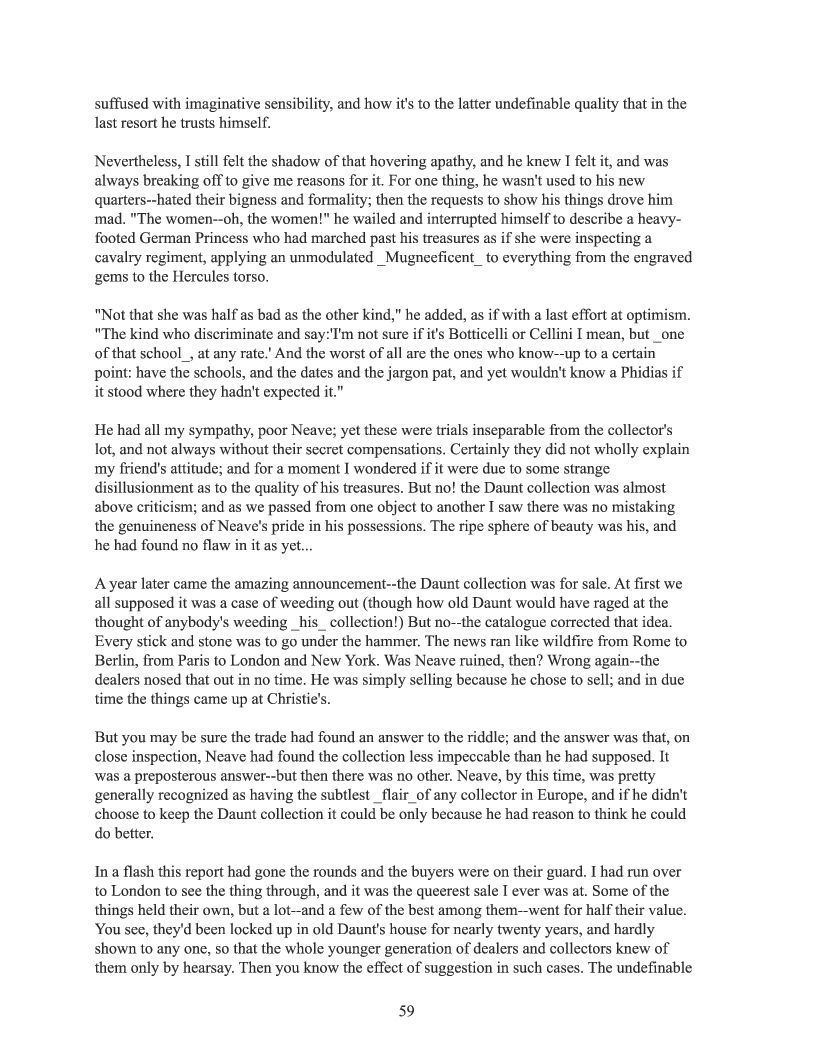 suffused with imaginative sensibility, and how it's to the latter undefinable quality that in the last resort he trusts himself.

Nevertheless, I still felt the shadow of that hovering apathy, and he knew I felt it, and was always breaking off to give me reasons for it. For one thing, he wasn't used to his new quarters--hated their bigness and formality; then the requests to show his things drove him mad. "The women--oh, the women!" he wailed and interrupted himself to describe a heavy-footed German Princess who had marched past his treasures as if she were inspecting a cavalry regiment, applying an unmodulated _Mugneeficent_ to everything from the engraved gems to the Hercules torso.

"Not that she was half as bad as the other kind," he added, as if with a last effort at optimism. "The kind who discriminate and say:'I'm not sure if it's Botticelli or Cellini I mean, but _one of that school_, at any rate.' And the worst of all are the ones who know--up to a certain point: have the schools, and the dates and the jargon pat, and yet wouldn't know a Phidias if it stood where they hadn't expected it."

He had all my sympathy, poor Neave; yet these were trials inseparable from the collector's lot, and not always without their secret compensations. Certainly they did not wholly explain my friend's attitude; and for a moment I wondered if it were due to some strange disillusionment as to the quality of his treasures. But no! the Daunt collection was almost above criticism; and as we passed from one object to another I saw there was no mistaking the genuineness of Neave's pride in his possessions. The ripe sphere of beauty was his, and he had found no flaw in it as yet...

A year later came the amazing announcement--the Daunt collection was for sale. At first we all supposed it was a case of weeding out (though how old Daunt would have raged at the thought of anybody's weeding _his_ collection!) But no--the catalogue corrected that idea. Every stick and stone was to go under the hammer. The news ran like wildfire from Rome to Berlin, from Paris to London and New York. Was Neave ruined, then? Wrong again--the dealers nosed that out in no time. He was simply selling because he chose to sell; and in due time the things came up at Christie's.

But you may be sure the trade had found an answer to the riddle; and the answer was that, on close inspection, Neave had found the collection less impeccable than he had supposed. It was a preposterous answer--but then there was no other. Neave, by this time, was pretty generally recognized as having the subtlest _flair_of any collector in Europe, and if he didn't choose to keep the Daunt collection it could be only because he had reason to think he could do better.

In a flash this report had gone the rounds and the buyers were on their guard. I had run over to London to see the thing through, and it was the queerest sale I ever was at. Some of the things held their own, but a lot--and a few of the best among them--went for half their value. You see, they'd been locked up in old Daunt's house for nearly twenty years, and hardly shown to any one, so that the whole younger generation of dealers and collectors knew of them only by hearsay. Then you know the effect of suggestion in such cases. The undefinable

59